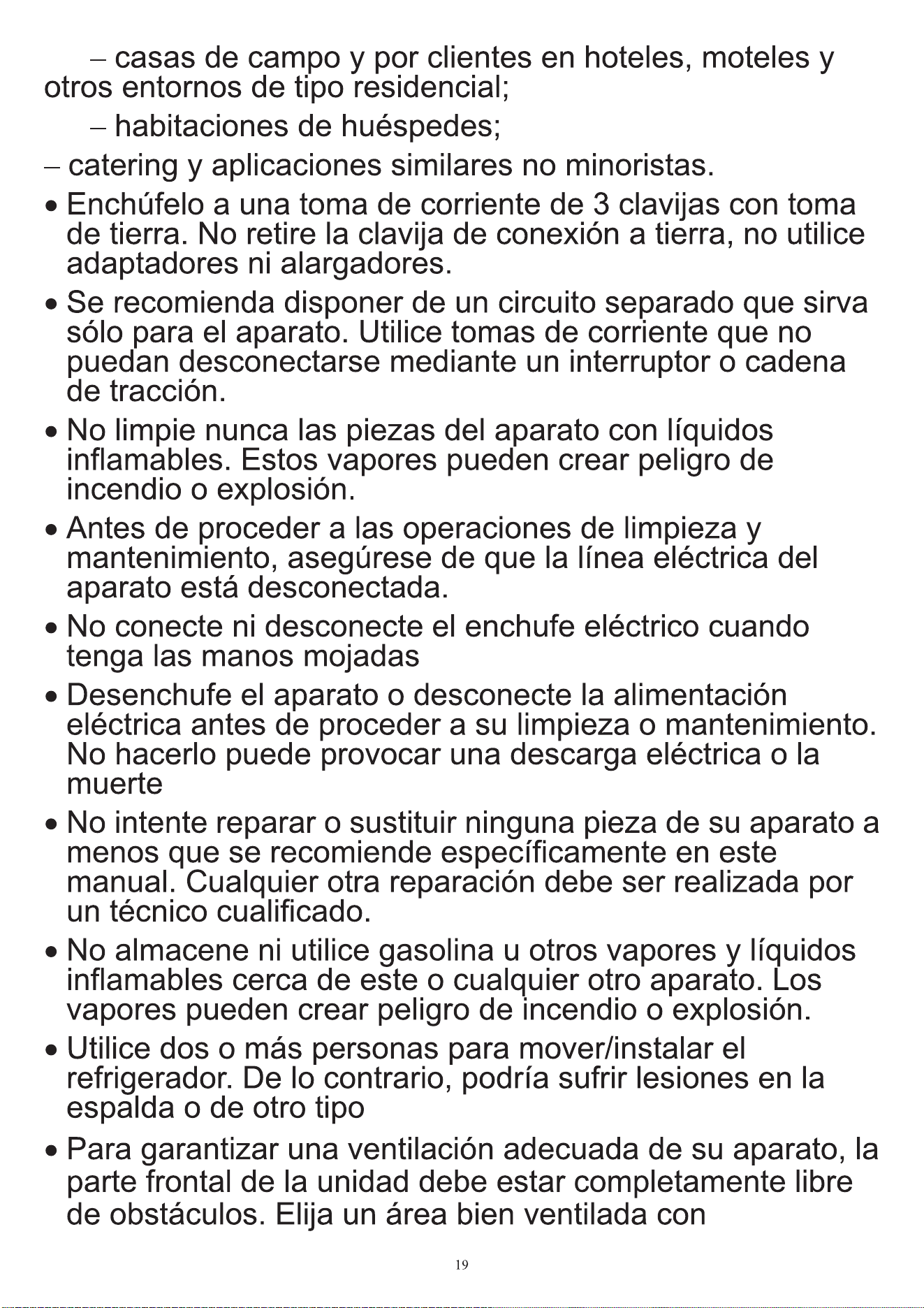 – casas de campo y por clientes en hoteles, moteles y otros entornos de tipo residencial;

– habitaciones de huéspedes;

– catering y aplicaciones similares no minoristas.

• Enchúfelo a una toma de corriente de 3 clavijas con toma de tierra. No retire la clavija de conexión a tierra, no utilice adaptadores ni alargadores.

• Se recomienda disponer de un circuito separado que sirva sólo para el aparato. Utilice tomas de corriente que no puedan desconectarse mediante un interruptor o cadena de tracción.

• No limpie nunca las piezas del aparato con líquidos inflamables. Estos vapores pueden crear peligro de incendio o explosión.

• Antes de proceder a las operaciones de limpieza y mantenimiento, asegúrese de que la línea eléctrica del aparato está desconectada.

• No conecte ni desconecte el enchufe eléctrico cuando tenga las manos mojadas

• Desenchufe el aparato o desconecte la alimentación eléctrica antes de proceder a su limpieza o mantenimiento. No hacerlo puede provocar una descarga eléctrica o la muerte

• No intente reparar o sustituir ninguna pieza de su aparato a menos que se recomiende específicamente en este manual. Cualquier otra reparación debe ser realizada por un técnico cualificado.

• No almacene ni utilice gasolina u otros vapores y líquidos inflamables cerca de este o cualquier otro aparato. Los vapores pueden crear peligro de incendio o explosión.

• Utilice dos o más personas para mover/instalar el refrigerador. De lo contrario, podría sufrir lesiones en la espalda o de otro tipo

• Para garantizar una ventilación adecuada de su aparato, la parte frontal de la unidad debe estar completamente libre de obstáculos. Elija un área bien ventilada con

19